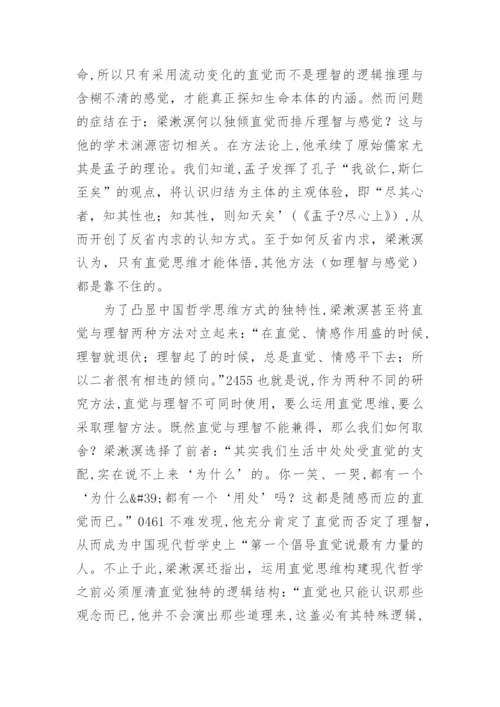 命,所以只有采用流动变化的直觉而不是理智的逻辑推理与含糊不清的感觉，才能真正探知生命本体的内涵。然而问题的症结在于：梁漱溟何以独倾直觉而排斥理智与感觉？这与他的学术渊源密切相关。在方法论上,他承续了原始儒家尤其是孟子的理论。我们知道,孟子发挥了孔子“我欲仁,斯仁至矣”的观点，将认识归结为主体的主观体验，即“尽其心者，知其性也；知其性，则知天矣’（《孟子?尽心上》）,从而开创了反省内求的认知方式。至于如何反省内求，梁漱溟认为，只有直觉思维才能体悟,其他方法（如理智与感觉）都是靠不住的。

为了凸显中国哲学思维方式的独特性,梁漱溟甚至将直觉与理智两种方法对立起来：“在直觉、情感作用盛的时候,理智就退伏；理智起了的时候，总是直觉、情感平下去；所以二者很有相违的倾向。”2455 也就是说,作为两种不同的研究方法,直觉与理智不可同时使用，要么运用直觉思维,要么采取理智方法。既然直觉与理智不能兼得，那么我们如何取舍？梁漱溟选择了前者：“其实我们生活中处处受直觉的支配,实在说不上来‘为什么’的。你一笑、一哭,都有一个‘为什么&#39;都有一个‘用处’吗？这都是随感而应的直觉而已。”0461 不难发现,他充分肯定了直觉而否定了理智,从而成为中国现代哲学史上“第一个倡导直觉说最有力量的人。不止于此,梁漱溟还指出，运用直觉思维构建现代哲学之前必须厘清直觉独特的逻辑结构：“直觉也只能认识那些观念而已,他并不会演出那些道理来,这盖必有其特殊逻辑,